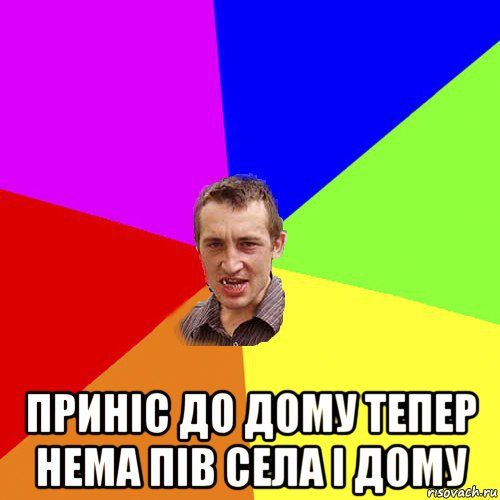 ПРИНІС ДО ДОМУ ТЕПЕР НЕМА ПІВ СЕЛА І ДОМУ

risovach.ru